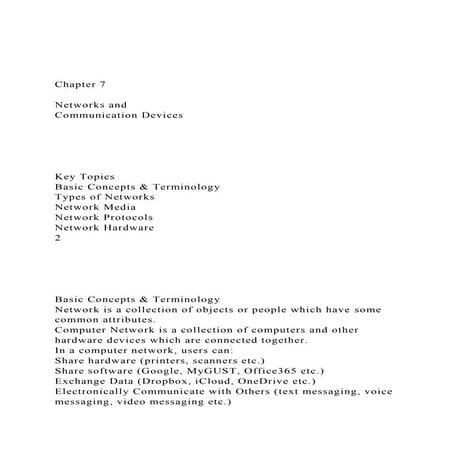 Chapter 7

Networks and
Communication Devices

Key Topics
Basic Concepts & Terminology
Types of Networks
Network Media
Network Protocols
Network Hardware
2

Basic Concepts & Terminology
Network is a collection of objects or people which have some common attributes.
Computer Network is a collection of computers and other hardware devices which are connected together.
In a computer network, users can:
Share hardware (printers, scanners etc.)
Share software (Google, MyGUST, Office365 etc.)
Exchange Data (Dropbox, iCloud, OneDrive etc.)
Electronically Communicate with Others (text messaging, voice messaging, video messaging etc.)